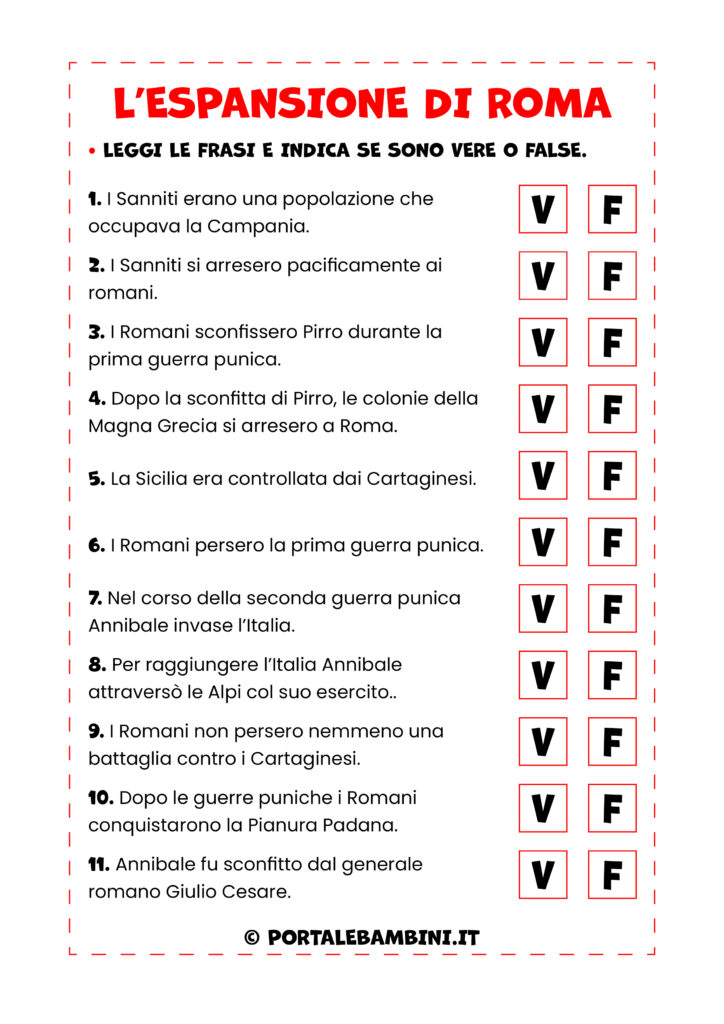 L'ESPANSIONE DI ROMA

• LEGGI LE FRASI E INDICA SE SONO VERE O FALSE.

1. I Sanniti erano una popolazione che occupava la Campania. V F

2. I Sanniti si arresero pacificamente ai romani. V F

3. I Romani sconfissero Pirro durante la prima guerra punica. V F

4. Dopo la sconfitta di Pirro, le colonie della Magna Grecia si arresero a Roma. V F

5. La Sicilia era controllata dai Cartaginesi. V F

6. I Romani persero la prima guerra punica. V F

7. Nel corso della seconda guerra punica Annibale invase l'Italia. V F

8. Per raggiungere l'Italia Annibale attraversò le Alpi col suo esercito.. V F

9. I Romani non persero nemmeno una battaglia contro i Cartaginesi. V F

10. Dopo le guerre puniche i Romani conquistarono la Pianura Padana. V F

11. Annibale fu sconfitto dal generale romano Giulio Cesare. V F

© PORTALEBAMBINI.IT